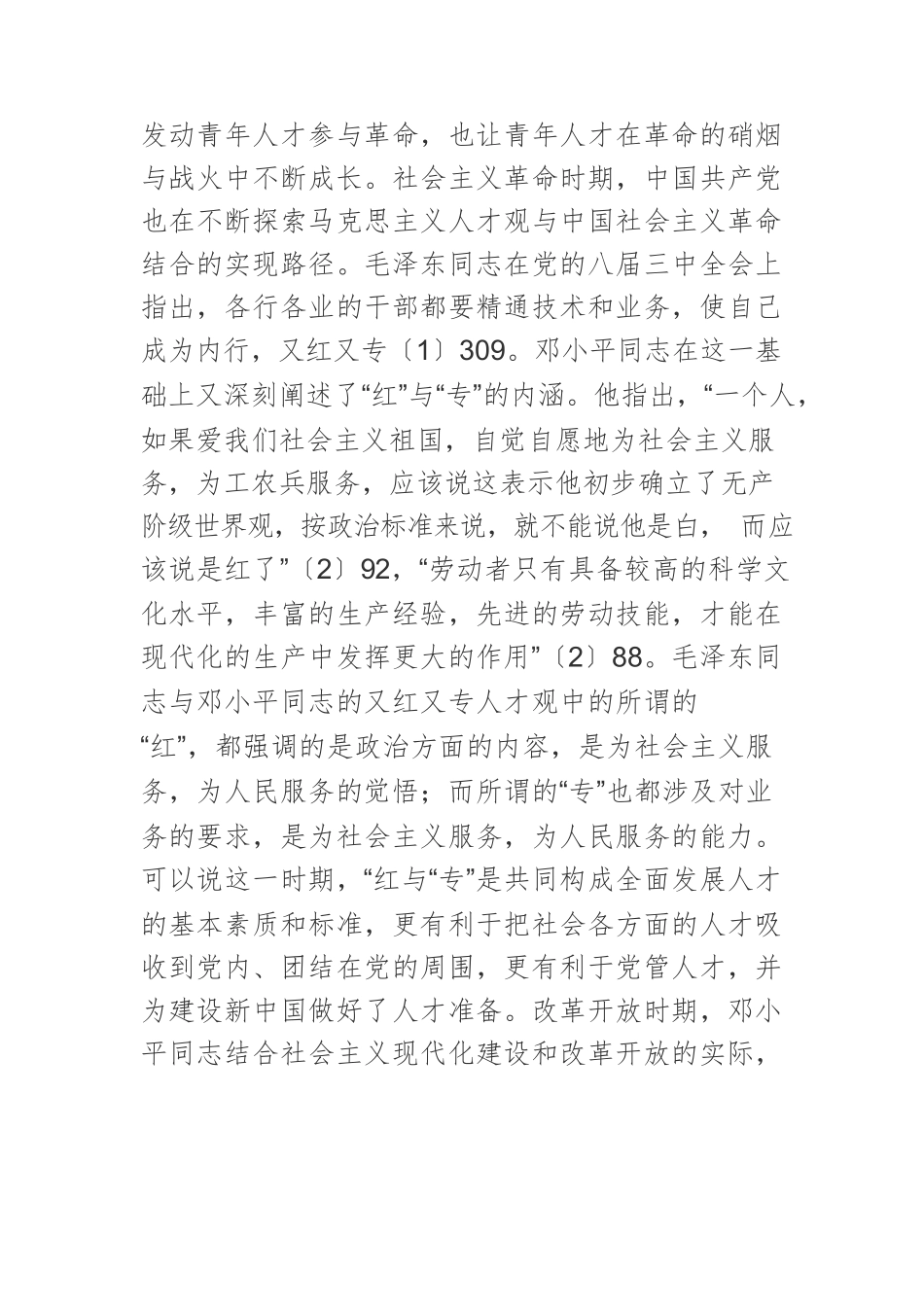 发动青年人才参与革命，也让青年人才在革命的硝烟与战火中不断成长。社会主义革命时期，中国共产党也在不断探索马克思主义人才观与中国社会主义革命结合的实现路径。毛泽东同志在党的八届三中全会上指出，各行各业的干部都要精通技术和业务，使自己成为内行，又红又专〔1〕309。邓小平同志在这一基础上又深刻阐述了“红”与“专”的内涵。他指出，“一个人，如果爱我们社会主义祖国，自觉自愿地为社会主义服务，为工农兵服务，应该说这表示他初步确立了无产阶级世界观，按政治标准来说，就不能说他是白， 而应该说是红了”〔2〕92，“劳动者只有具备较高的科学文化水平，丰富的生产经验，先进的劳动技能，才能在现代化的生产中发挥更大的作用”〔2〕88。毛泽东同志与邓小平同志的又红又专人才观中的所谓的“红”，都强调的是政治方面的内容，是为社会主义服务，为人民服务的觉悟；而所谓的“专”也都涉及对业务的要求，是为社会主义服务，为人民服务的能力。可以说这一时期，“红与“专”是共同构成全面发展人才的基本素质和标准，更有利于把社会各方面的人才吸收到党内、团结在党的周围，更有利于党管人才，并为建设新中国做好了人才准备。改革开放时期，邓小平同志结合社会主义现代化建设和改革开放的实际，